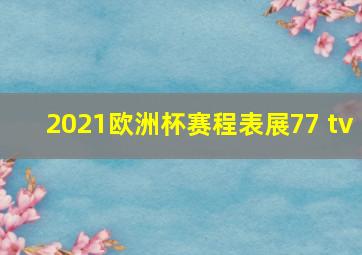 2021欧洲杯赛程表展77 tv